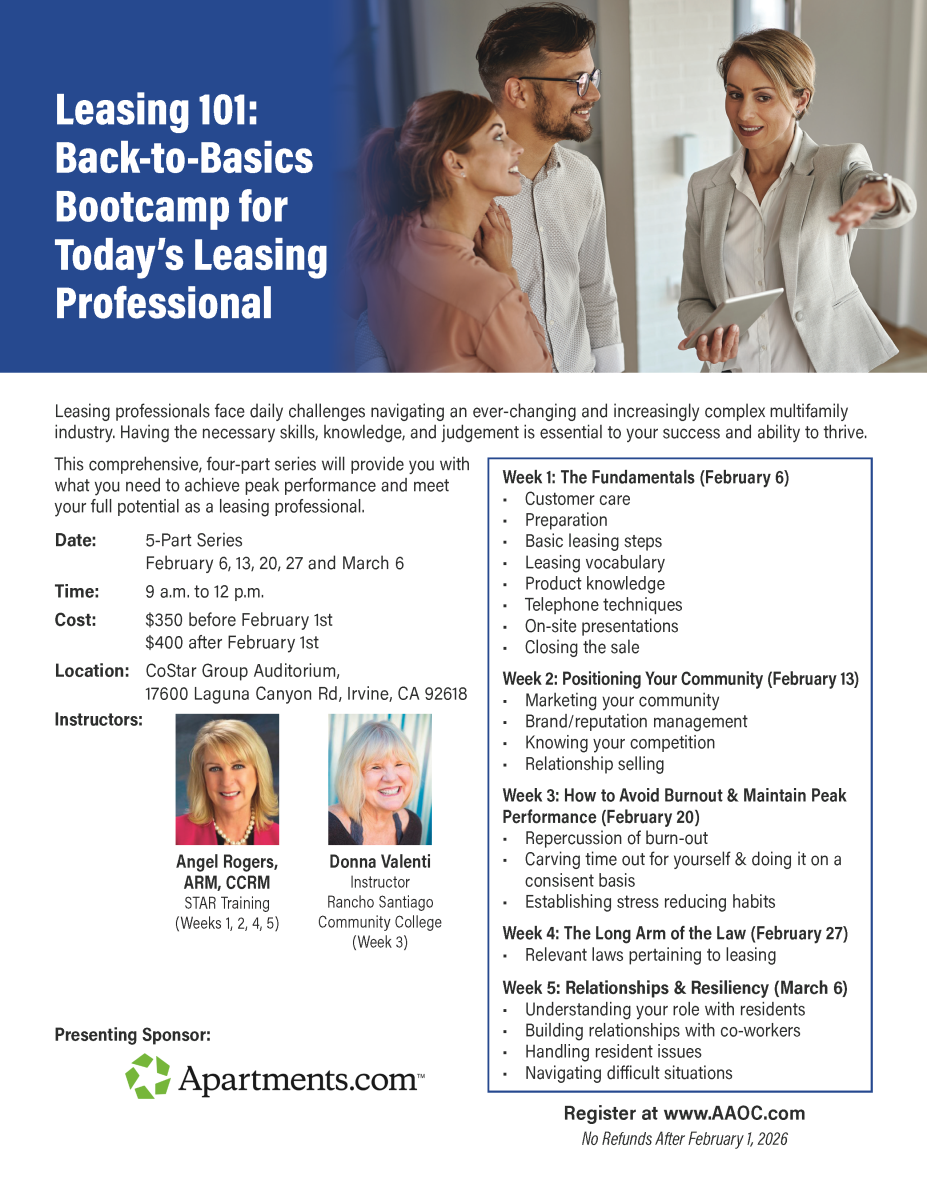 Leasing 101: Back-to-Basics Bootcamp for Today's Leasing Professional

Leasing professionals face daily challenges navigating an ever-changing and increasingly complex multifamily industry. Having the necessary skills, knowledge, and judgement is essential to your success and ability to thrive.

This comprehensive, four-part series will provide you with what you need to achieve peak performance and meet your full potential as a leasing professional.

Date: 5-Part Series
February 6, 13, 20, 27 and March 6

Time: 9 a.m. to 12 p.m.

Cost: $350 before February 1st
$400 after February 1st

Location: CoStar Group Auditorium,
17600 Laguna Canyon Rd, Irvine, CA 92618

Instructors:

Angel Rogers, ARM, CCRM
STAR Training
(Weeks 1, 2, 4, 5)

Donna Valenti
Instructor
Rancho Santiago Community College
(Week 3)

Presenting Sponsor:

Apartments.com™

Week 1: The Fundamentals (February 6)
• Customer care
• Preparation
• Basic leasing steps
• Leasing vocabulary
• Product knowledge
• Telephone techniques
• On-site presentations
• Closing the sale

Week 2: Positioning Your Community (February 13)
• Marketing your community
• Brand/reputation management
• Knowing your competition
• Relationship selling

Week 3: How to Avoid Burnout & Maintain Peak Performance (February 20)
• Repercussion of burn-out
• Carving time out for yourself & doing it on a consisent basis
• Establishing stress reducing habits

Week 4: The Long Arm of the Law (February 27)
• Relevant laws pertaining to leasing

Week 5: Relationships & Resiliency (March 6)
• Understanding your role with residents
• Building relationships with co-workers
• Handling resident issues
• Navigating difficult situations

Register at www.AAOC.com
No Refunds After February 1, 2026